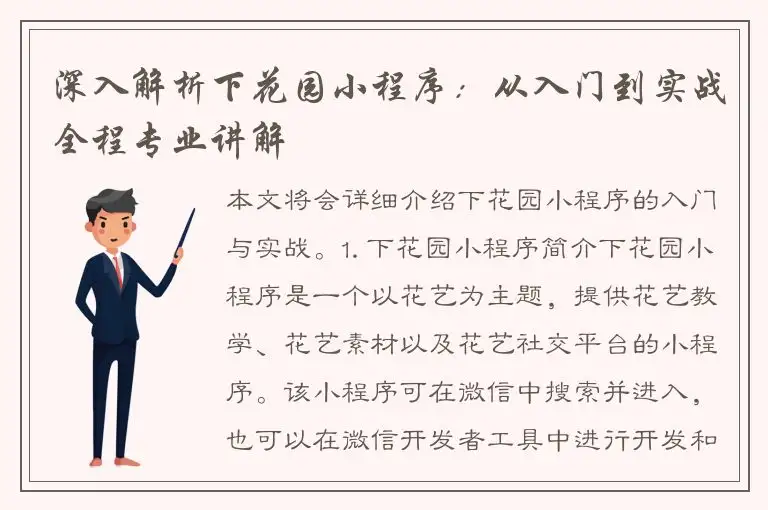 深入解析下花园小程序：从入门到实战全程专业讲解

本文将会详细介绍下花园小程序的入门与实战。1. 下花园小程序简介下花园小程序是一个以花艺为主题，提供花艺教学、花艺素材以及花艺社交平台的小程序。该小程序可在微信中搜索并进入，也可以在微信开发者工具中进行开发和